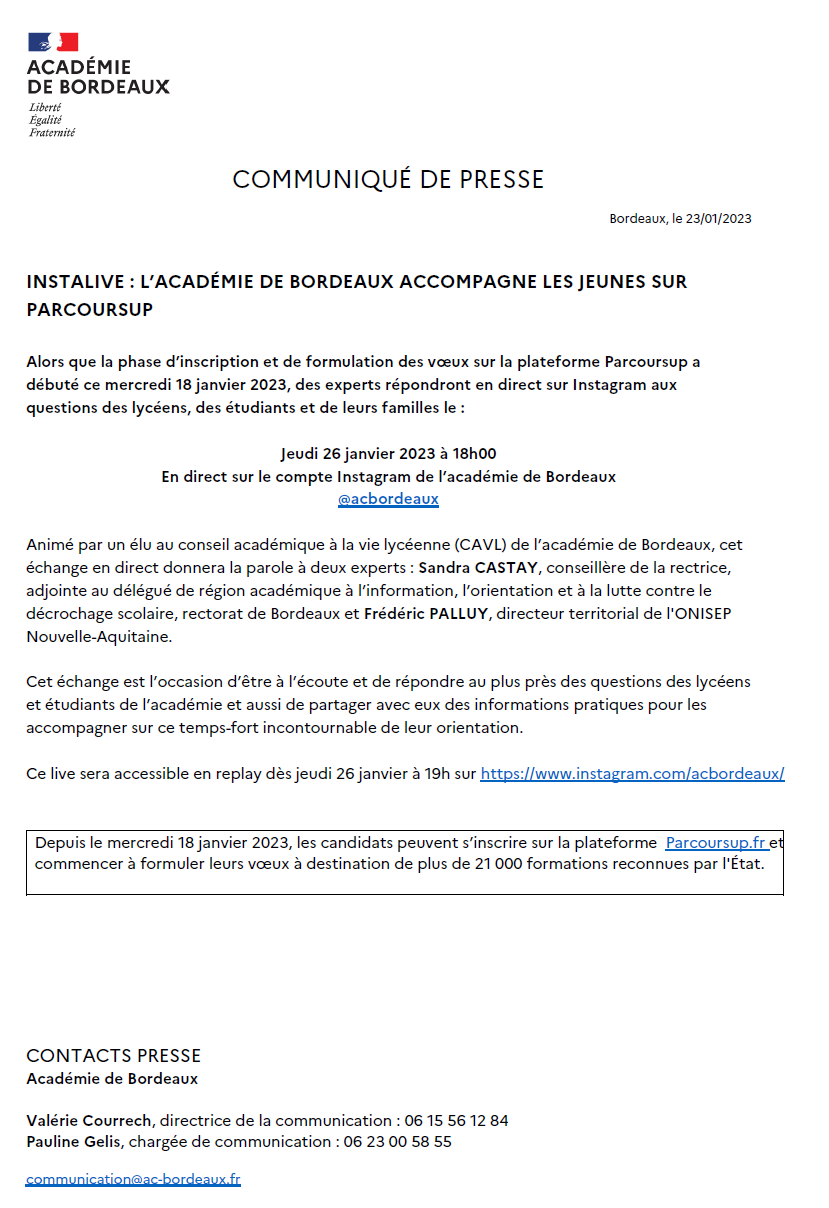 ACADÉMIE DE BORDEAUX
Liberté
Égalité
Fraternité

COMMUNIQUÉ DE PRESSE

Bordeaux, le 23/01/2023

INSTALIVE : L'ACADÉMIE DE BORDEAUX ACCOMPAGNE LES JEUNES SUR PARCOURSUP

Alors que la phase d'inscription et de formulation des vœux sur la plateforme Parcoursup a débuté ce mercredi 18 janvier 2023, des experts répondront en direct sur Instagram aux questions des lycéens, des étudiants et de leurs familles le :

Jeudi 26 janvier 2023 à 18h00
En direct sur le compte Instagram de l'académie de Bordeaux
@acbordeaux

Animé par un élu au conseil académique à la vie lycéenne (CAVL) de l'académie de Bordeaux, cet échange en direct donnera la parole à deux experts : Sandra CASTAY, conseillère de la rectrice, adjointe au délégué de région académique à l'information, l'orientation et à la lutte contre le décrochage scolaire, rectorat de Bordeaux et Frédéric PALLUY, directeur territorial de l'ONISEP Nouvelle-Aquitaine.

Cet échange est l'occasion d'être à l'écoute et de répondre au plus près des questions des lycéens et étudiants de l'académie et aussi de partager avec eux des informations pratiques pour les accompagner sur ce temps-fort incontournable de leur orientation.

Ce live sera accessible en replay dès jeudi 26 janvier à 19h sur https://www.instagram.com/acbordeaux/

Depuis le mercredi 18 janvier 2023, les candidats peuvent s'inscrire sur la plateforme Parcoursup.fr et commencer à formuler leurs vœux à destination de plus de 21 000 formations reconnues par l'État.

CONTACTS PRESSE
Académie de Bordeaux

Valérie Courrech, directrice de la communication : 06 15 56 12 84
Pauline Gelis, chargée de communication : 06 23 00 58 55

communication@ac-bordeaux.fr